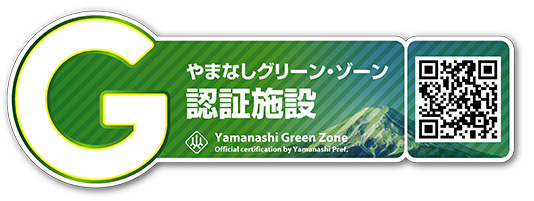 G

やまなしグリーン・ゾーン
認証施設

Yamanashi Green Zone
Official certification by Yamanashi Pref.